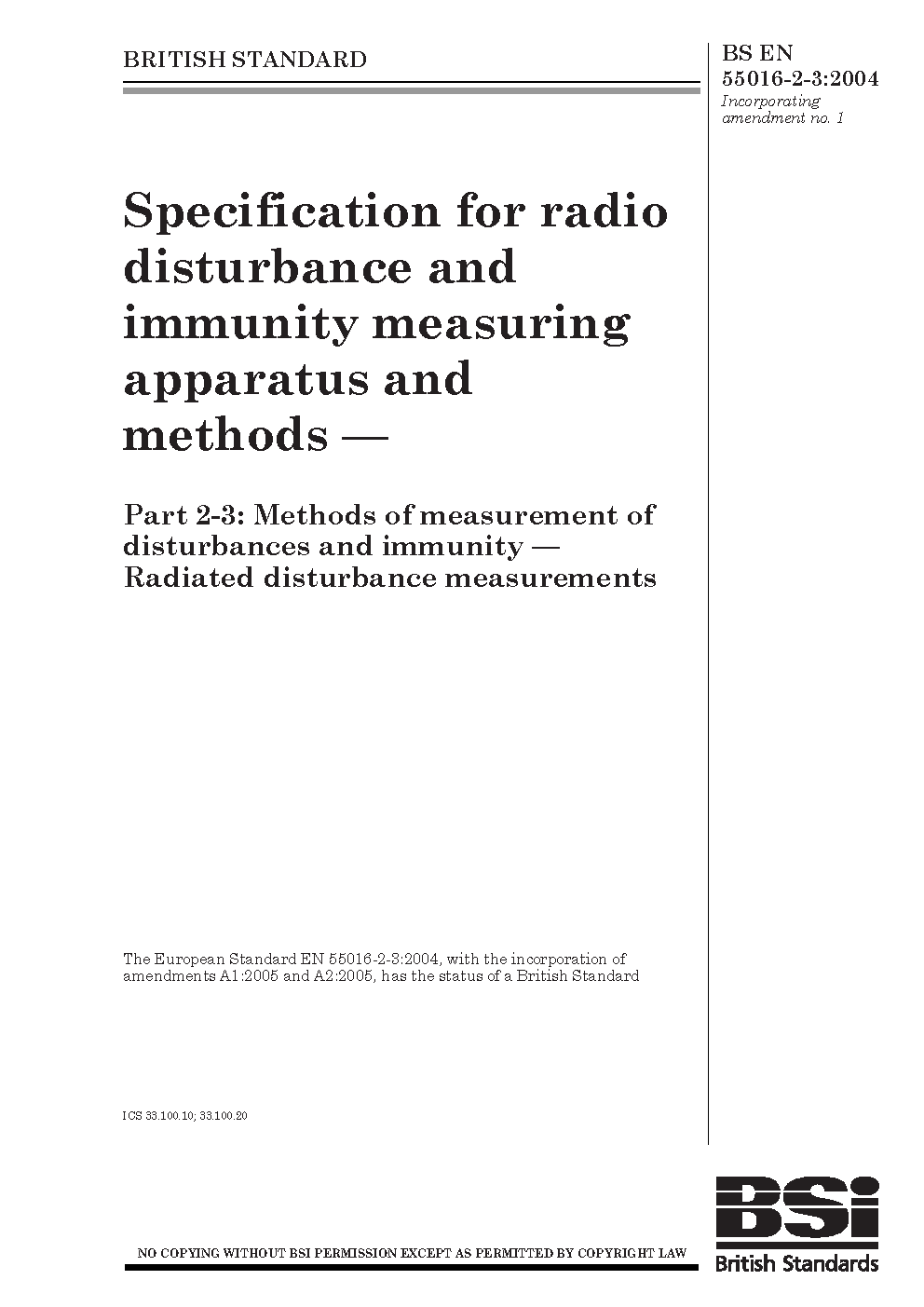 BRITISH STANDARD

BS EN 55016-2-3:2004
Incorporating amendment no. 1

Specification for radio disturbance and immunity measuring apparatus and methods —

Part 2-3: Methods of measurement of disturbances and immunity — Radiated disturbance measurements

The European Standard EN 55016-2-3:2004, with the incorporation of amendments A1:2005 and A2:2005, has the status of a British Standard

ICS 33.100.10; 33.100.20

NO COPYING WITHOUT BSI PERMISSION EXCEPT AS PERMITTED BY COPYRIGHT LAW

BSi
British Standards